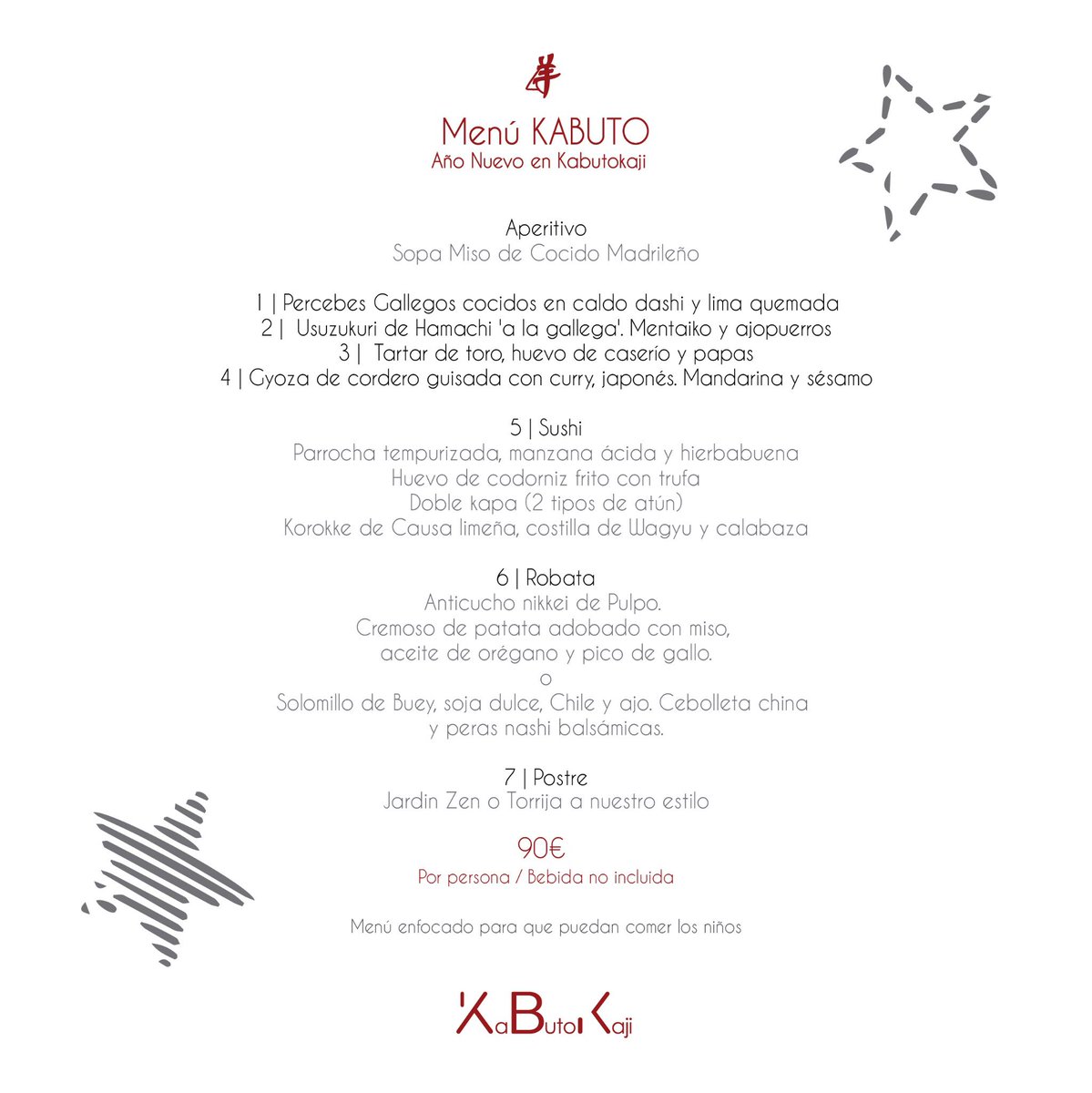 Menú KABUTO
Año Nuevo en Kabutokaji

Aperitivo
Sopa Miso de Cocido Madrileño

1 | Percebes Gallegos cocidos en caldo dashi y lima quemada
2 | Usuzukuri de Hamachi 'a la gallega'. Mentaiko y ajopuerros
3 | Tartar de toro, huevo de caserío y papas
4 | Gyoza de cordero guisada con curry, japonés. Mandarina y sésamo

5 | Sushi
Parrocha tempurizada, manzana ácida y hierbabuena
Huevo de codorniz frito con trufa
Doble kapa (2 tipos de atún)
Korokke de Causa limeña, costilla de Wagyu y calabaza

6 | Robata
Anticucho nikkei de Pulpo.
Cremoso de patata adobado con miso,
aceite de orégano y pico de gallo.
o
Solomillo de Buey, soja dulce, Chile y ajo. Cebolleta china
y peras nashi balsámicas.

7 | Postre
Jardin Zen o Torrija a nuestro estilo

90€
Por persona / Bebida no incluida

Menú enfocado para que puedan comer los niños

KaButoKaji